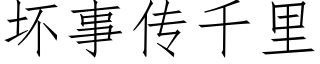 坏事传千里